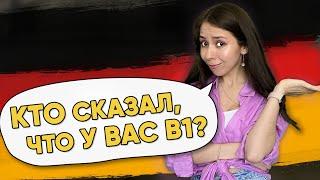 КТО СКАЗАЛ, ЧТО У ВАС B1?